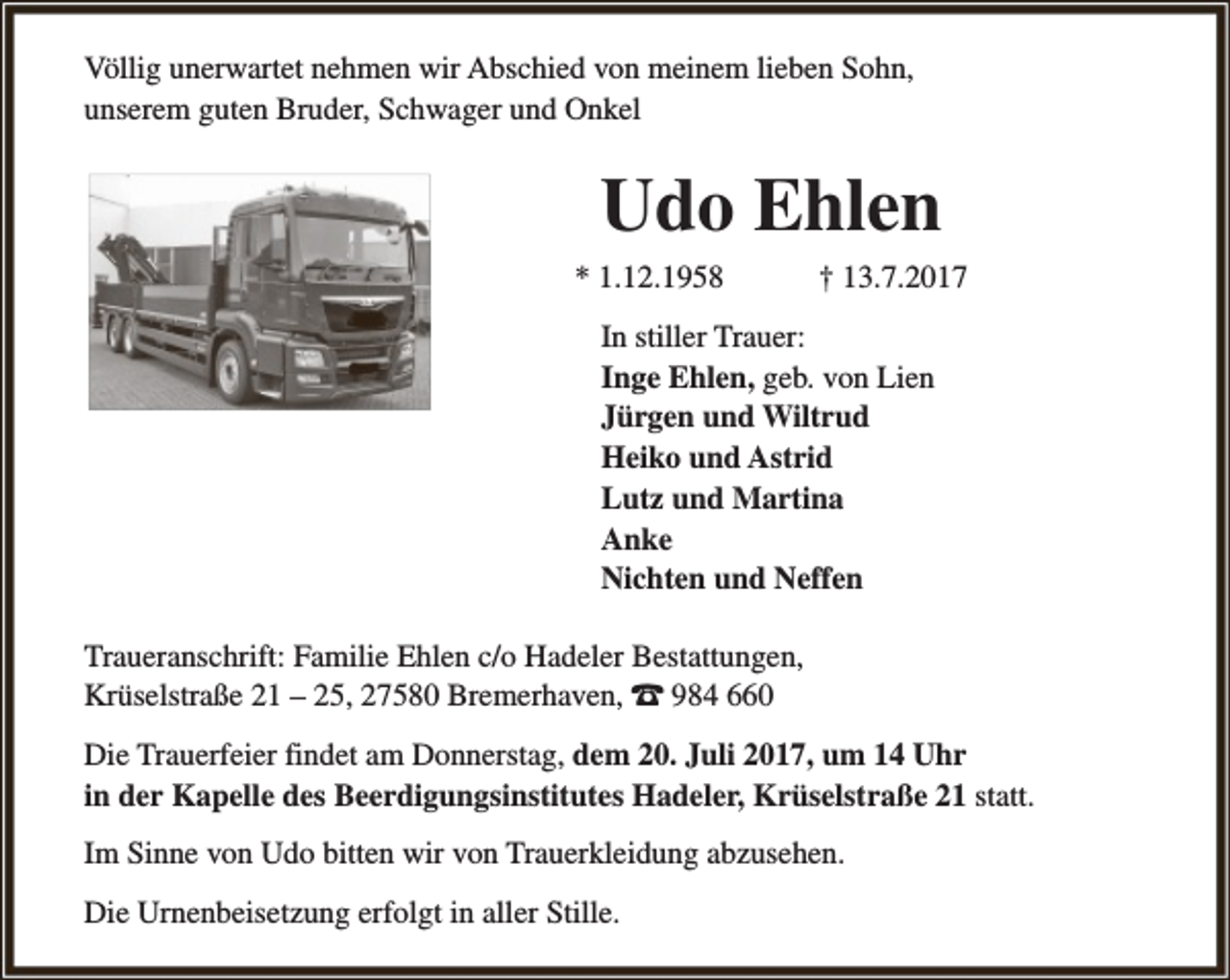 Völlig unerwartet nehmen wir Abschied von meinem lieben Sohn, unserem guten Bruder, Schwager und Onkel

Udo Ehlen

* 1.12.1958 † 13.7.2017

In stiller Trauer:
Inge Ehlen, geb. von Lien
Jürgen und Wiltrud
Heiko und Astrid
Lutz und Martina
Anke
Nichten und Neffen

Traueranschrift: Familie Ehlen c/o Hadeler Bestattungen, Krüselstraße 21 – 25, 27580 Bremerhaven, ☎ 984 660

Die Trauerfeier findet am Donnerstag, dem 20. Juli 2017, um 14 Uhr in der Kapelle des Beerdigungsinstitutes Hadeler, Krüselstraße 21 statt.

Im Sinne von Udo bitten wir von Trauerkleidung abzusehen.

Die Urnenbeisetzung erfolgt in aller Stille.